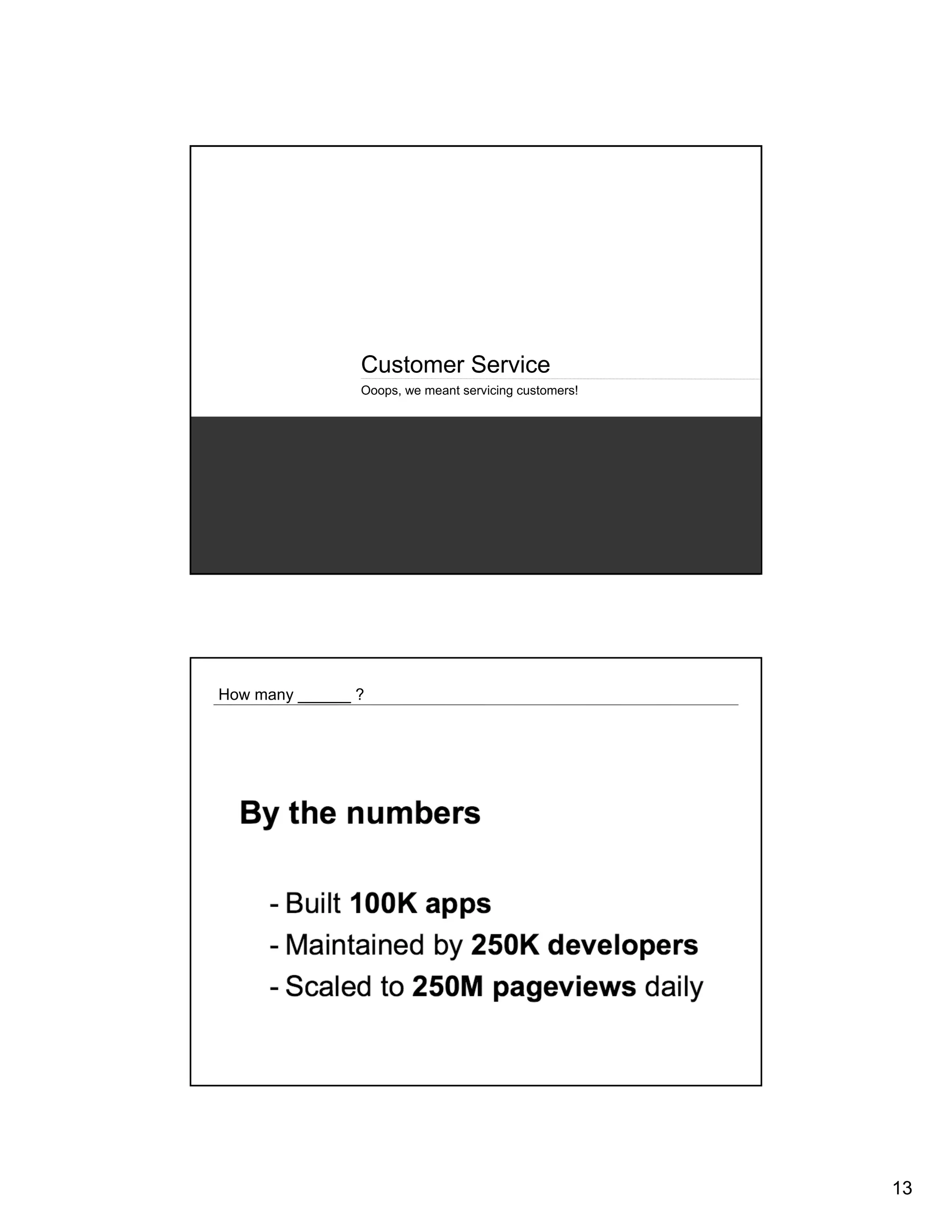 Customer Service

Ooops, we meant servicing customers!

How many ______ ?

By the numbers

- Built 100K apps
- Maintained by 250K developers
- Scaled to 250M pageviews daily

13